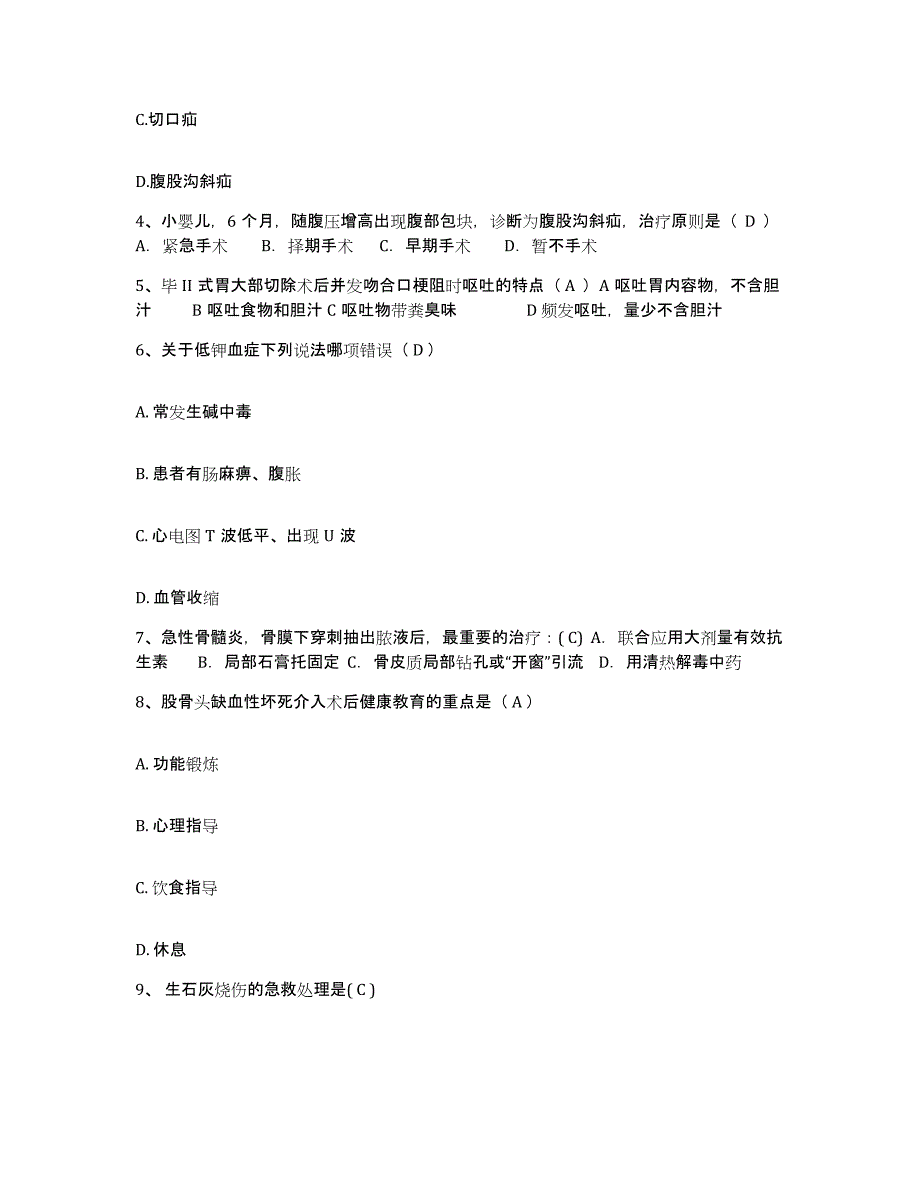 C.切口疝

D.腹股沟斜疝

4、小婴儿，6 个月，随腹压增高出现腹部包块，诊断为腹股沟斜疝，治疗原则是（ D ）
A. 紧急手术 B. 择期手术 C. 早期手术 D. 暂不手术

5、毕 II 式胃大部切除术后并发吻合口梗阻时呕吐的特点（ A ）A 呕吐胃内容物，不含胆汁 B 呕吐食物和胆汁 C 呕吐物带粪臭味 D 频发呕吐，量少不含胆汁

6、关于低钾血症下列说法哪项错误（ D ）

A. 常发生碱中毒

B. 患者有肠麻痹、腹胀

C. 心电图 T 波低平、出现 U 波

D. 血管收缩

7、急性骨髓炎，骨膜下穿刺抽出脓液后，最重要的治疗：( C) A. 联合应用大剂量有效抗生素 B. 局部石膏托固定 C. 骨皮质局部钻孔或“开窗”引流 D. 用清热解毒中药

8、股骨头缺血性坏死介入术后健康教育的重点是（ A ）

A. 功能锻炼

B. 心理指导

C. 饮食指导

D. 休息

9、 生石灰烧伤的急救处理是( C )